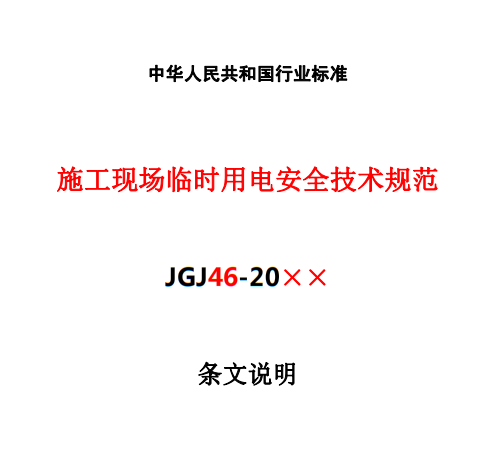 中华人民共和国行业标准

施工现场临时用电安全技术规范

JGJ46-20××

条文说明